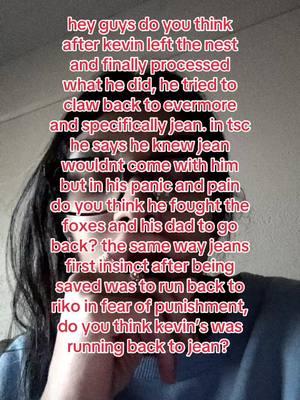 hey guys do you think after kevin left the nest and finally processed what he did, he tried to claw back to evermore and specifically jean. in tsc he says he knew jean wouldnt come with him but in his panic and pain do you think he fought the foxes and his dad to go back? the same way jeans first insinct after being saved was to run back to riko in fear of punishment, do you think kevin's was running back to jean?